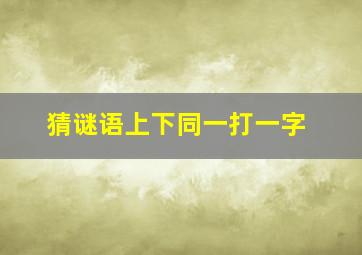 猜谜语上下同一打一字